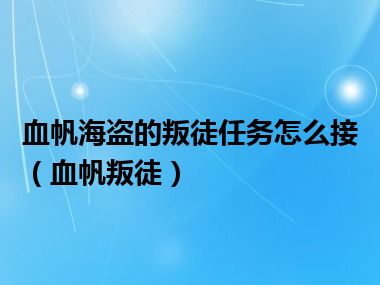 血帆海盗的叛徒任务怎么接（血帆叛徒）